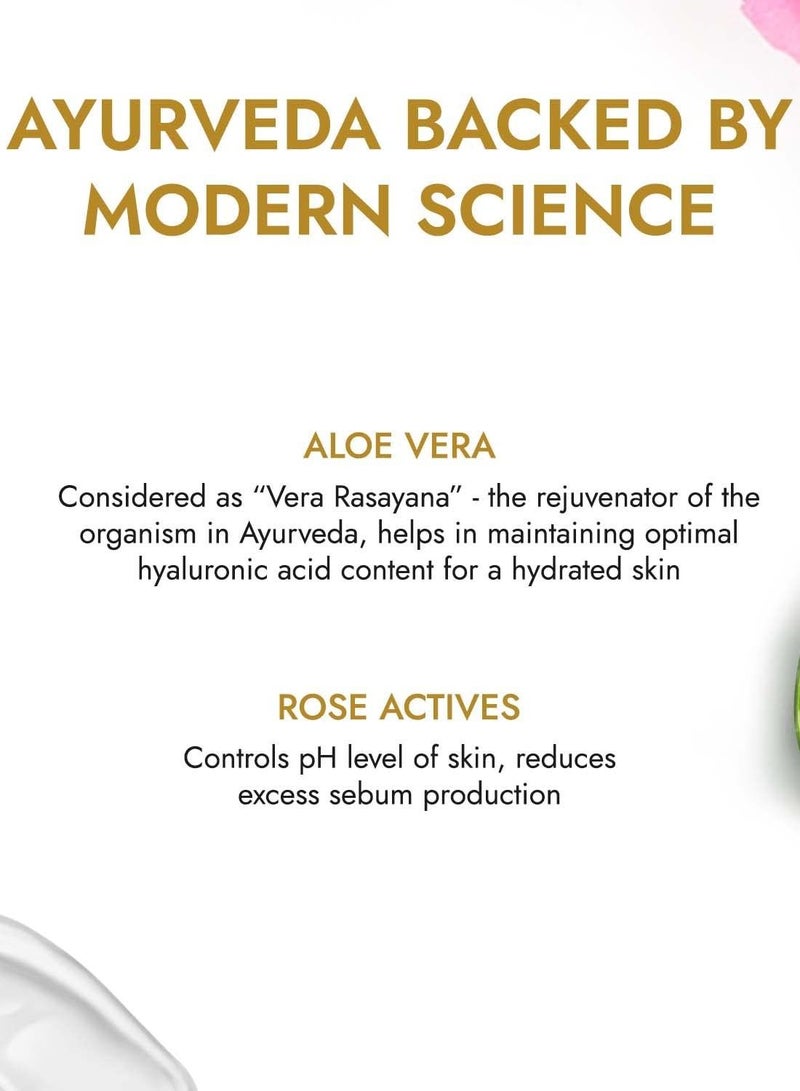 AYURVEDA BACKED BY MODERN SCIENCE

ALOE VERA

Considered as “Vera Rasayana” - the rejuvenator of the organism in Ayurveda, helps in maintaining optimal hyaluronic acid content for a hydrated skin

ROSE ACTIVES

Controls pH level of skin, reduces excess sebum production